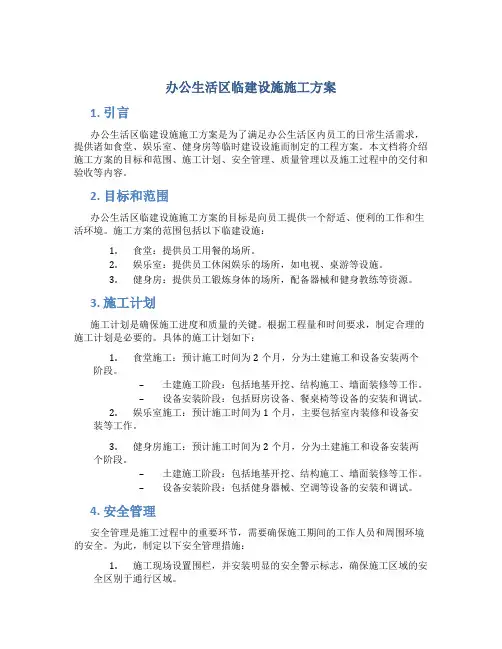 办公生活区临建设施施工方案

1. 引言

办公生活区临建设施施工方案是为了满足办公生活区内员工的日常生活需求，提供诸如食堂、娱乐室、健身房等临时建设设施而制定的工程方案。本文档将介绍施工方案的目标和范围、施工计划、安全管理、质量管理以及施工过程中的交付和验收等内容。

2. 目标和范围

办公生活区临建设施施工方案的目标是向员工提供一个舒适、便利的工作和生活环境。施工方案的范围包括以下临建设施：

1. 食堂：提供员工用餐的场所。
2. 娱乐室：提供员工休闲娱乐的场所，如电视、桌游等设施。
3. 健身房：提供员工锻炼身体的场所，配备器械和健身教练等资源。

3. 施工计划

施工计划是确保施工进度和质量的关键。根据工程量和时间要求，制定合理的施工计划是必要的。具体的施工计划如下：

1. 食堂施工：预计施工时间为 2 个月，分为土建施工和设备安装两个阶段。
– 土建施工阶段：包括地基开挖、结构施工、墙面装修等工作。
– 设备安装阶段：包括厨房设备、餐桌椅等设备的安装和调试。
2. 娱乐室施工：预计施工时间为 1 个月，主要包括室内装修和设备安装等工作。

3. 健身房施工：预计施工时间为 2 个月，分为土建施工和设备安装两个阶段。
– 土建施工阶段：包括地基开挖、结构施工、墙面装修等工作。
– 设备安装阶段：包括健身器械、空调等设备的安装和调试。

4. 安全管理

安全管理是施工过程中的重要环节，需要确保施工期间的工作人员和周围环境的安全。为此，制定以下安全管理措施：

1. 施工现场设置围栏，并安装明显的安全警示标志，确保施工区域的安全区别于通行区域。